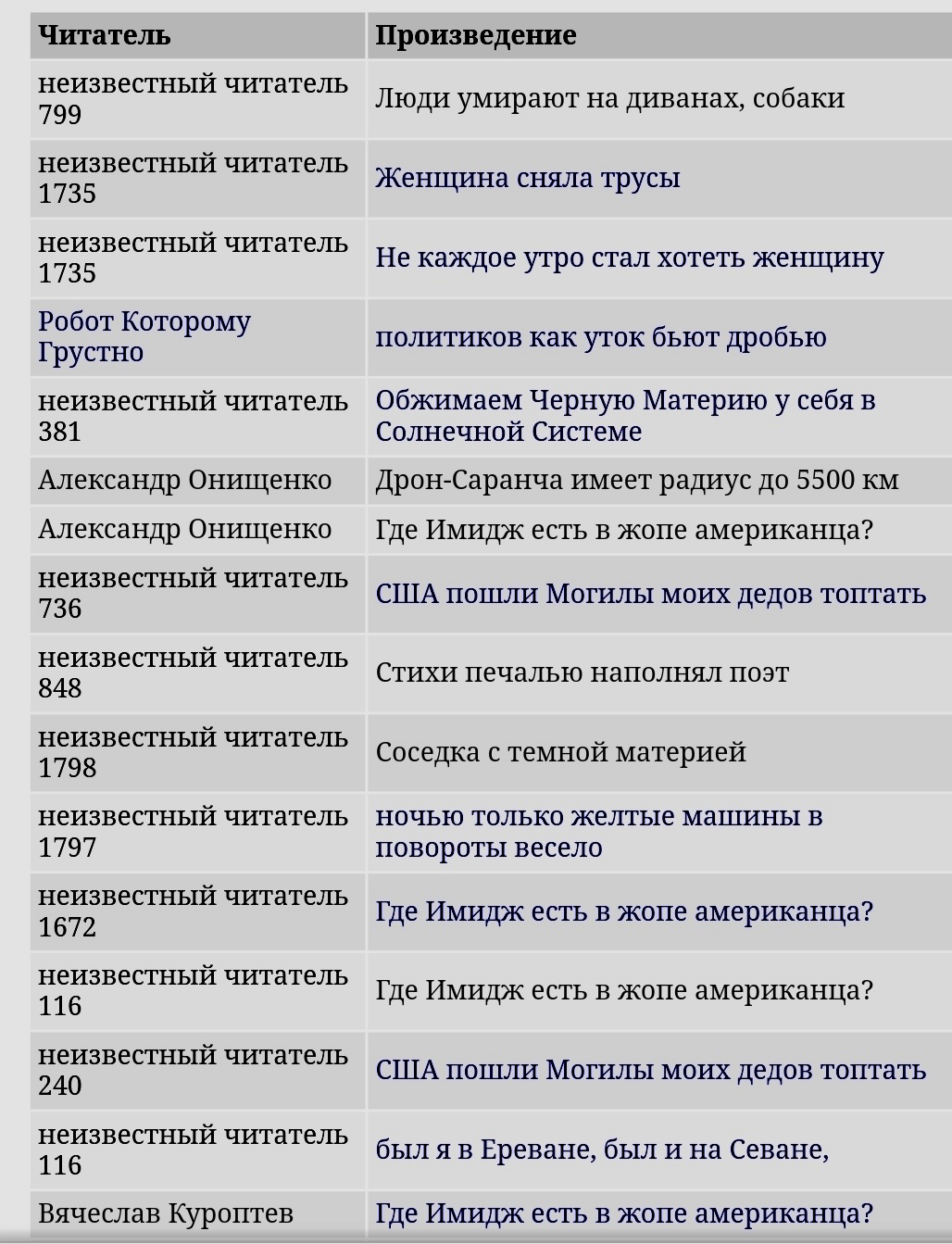 | Читатель | Произведение |
|---|---|
| неизвестный читатель 799 | Люди умирают на диванах, собаки |
| неизвестный читатель 1735 | Женщина сняла трусы |
| неизвестный читатель 1735 | Не каждое утро стал хотеть женщину |
| Робот Которому Грустно | политиков как уток бьют дробью |
| неизвестный читатель 381 | Обжимаем Черную Материю у себя в Солнечной Системе |
| Александр Онищенко | Дрон-Саранча имеет радиус до 5500 км |
| Александр Онищенко | Где Имидж есть в жопе американца? |
| неизвестный читатель 736 | США пошли Могилы моих дедов топтать |
| неизвестный читатель 848 | Стихи печалью наполнял поэт |
| неизвестный читатель 1798 | Соседка с темной материей |
| неизвестный читатель 1797 | ночью только желтые машины в повороты весело |
| неизвестный читатель 1672 | Где Имидж есть в жопе американца? |
| неизвестный читатель 116 | Где Имидж есть в жопе американца? |
| неизвестный читатель 240 | США пошли Могилы моих дедов топтать |
| неизвестный читатель 116 | был я в Ереване, был и на Севане, |
| Вячеслав Куроптев | Где Имидж есть в жопе американца? |